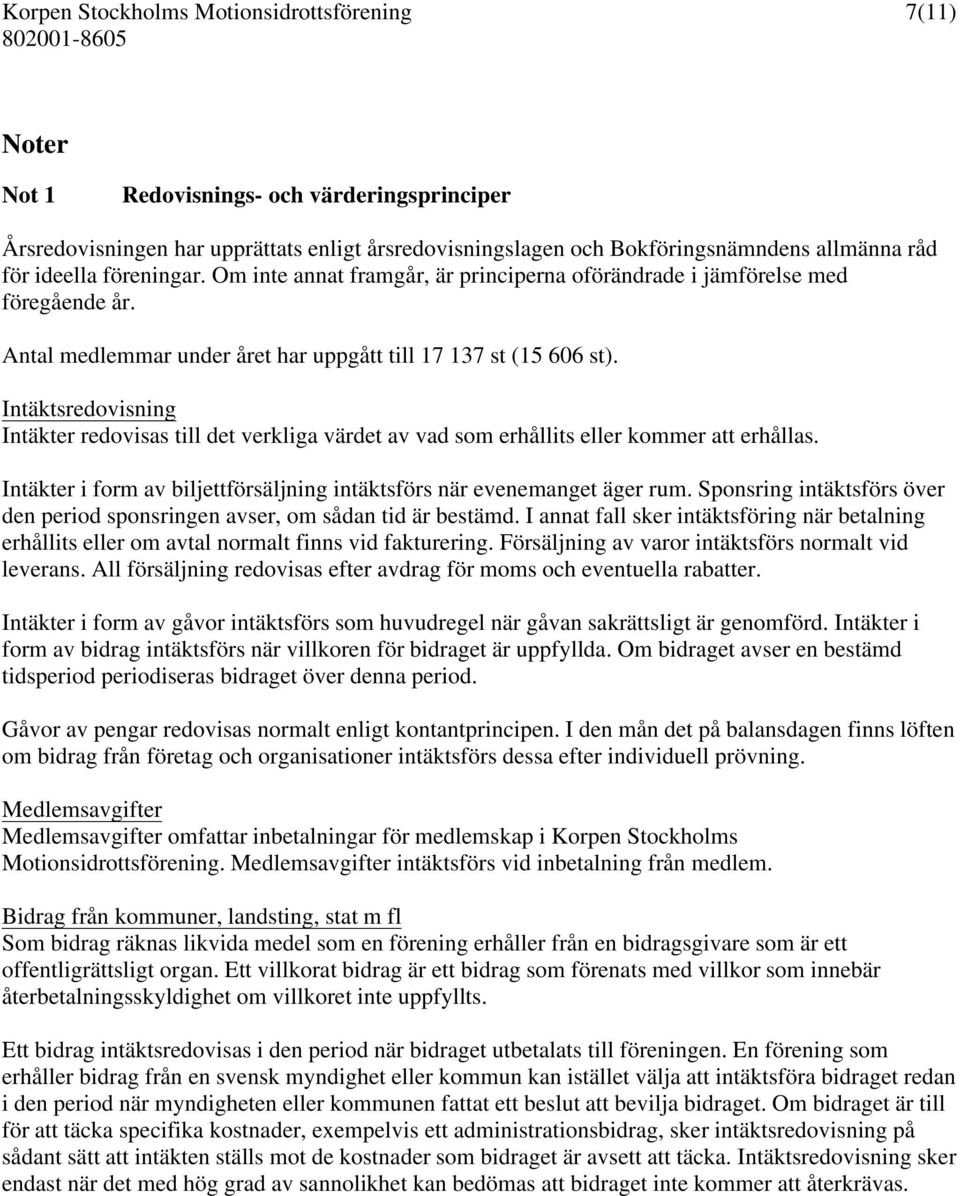 Korpen Stockholms Motionsidrottsförening 7(11)
802001-8605

Noter

Not 1 Redovisnings- och värderingsprinciper

Årsredovisningen har upprättats enligt årsredovisningslagen och Bokföringsnämndens allmänna råd för ideella föreningar. Om inte annat framgår, är principerna oförändrade i jämförelse med föregående år.

Antal medlemmar under året har uppgått till 17 137 st (15 606 st).

Intäktsredovisning
Intäkter redovisas till det verkliga värdet av vad som erhållits eller kommer att erhållas.

Intäkter i form av biljettförsäljning intäktsförs när evenemanget äger rum. Sponsring intäktsförs över den period sponsringen avser, om sådan tid är bestämd. I annat fall sker intäktsföring när betalning erhållits eller om avtal normalt finns vid fakturering. Försäljning av varor intäktsförs normalt vid leverans. All försäljning redovisas efter avdrag för moms och eventuella rabatter.

Intäkter i form av gåvor intäktsförs som huvudregel när gåvan sakrättsligt är genomförd. Intäkter i form av bidrag intäktsförs när villkoren för bidraget är uppfyllda. Om bidraget avser en bestämd tidsperiod periodiseras bidraget över denna period.

Gåvor av pengar redovisas normalt enligt kontantprincipen. I den mån det på balansdagen finns löften om bidrag från företag och organisationer intäktsförs dessa efter individuell prövning.

Medlemsavgifter
Medlemsavgifter omfattar inbetalningar för medlemskap i Korpen Stockholms Motionsidrottsförening. Medlemsavgifter intäktsförs vid inbetalning från medlem.

Bidrag från kommuner, landsting, stat m fl
Som bidrag räknas likvida medel som en förening erhåller från en bidragsgivare som är ett offentligrättsligt organ. Ett villkorat bidrag är ett bidrag som förenats med villkor som innebär återbetalningsskyldighet om villkoret inte uppfyllts.

Ett bidrag intäktsredovisas i den period när bidraget utbetalats till föreningen. En förening som erhåller bidrag från en svensk myndighet eller kommun kan istället välja att intäktsföra bidraget redan i den period när myndigheten eller kommunen fattat ett beslut att bevilja bidraget. Om bidraget är till för att täcka specifika kostnader, exempelvis ett administrationsbidrag, sker intäktsredovisning på sådant sätt att intäkten ställs mot de kostnader som bidraget är avsett att täcka. Intäktsredovisning sker endast när det med hög grad av sannolikhet kan bedömas att bidraget inte kommer att återkrävas.